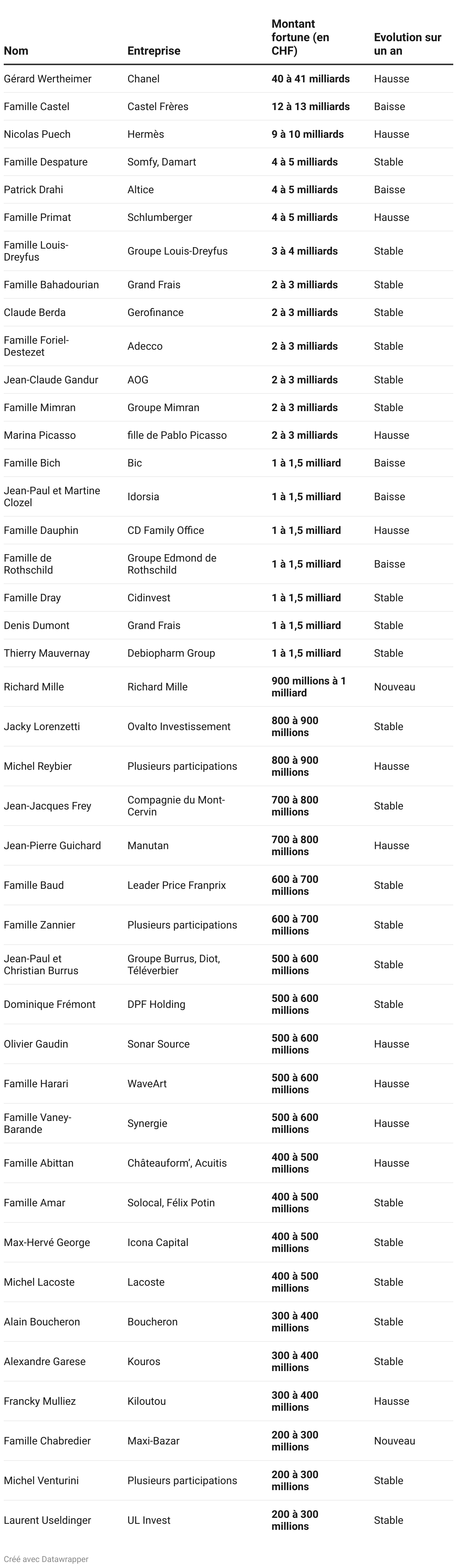 | Nom | Entreprise | Montant fortune (en CHF) | Evolution sur un an |
|---|---|---|---|
| Gérard Wertheimer | Chanel | 40 à 41 milliards | Hausse |
| Famille Castel | Castel Frères | 12 à 13 milliards | Baisse |
| Nicolas Puech | Hermès | 9 à 10 milliards | Hausse |
| Famille Despature | Somfy, Damart | 4 à 5 milliards | Stable |
| Patrick Drahi | Altice | 4 à 5 milliards | Baisse |
| Famille Primat | Schlumberger | 4 à 5 milliards | Hausse |
| Famille Louis-Dreyfus | Groupe Louis-Dreyfus | 3 à 4 milliards | Stable |
| Famille Bahadourian | Grand Frais | 2 à 3 milliards | Stable |
| Claude Berda | Gerofinance | 2 à 3 milliards | Stable |
| Famille Foriel-Destezet | Adecco | 2 à 3 milliards | Stable |
| Jean-Claude Gandur | AOG | 2 à 3 milliards | Stable |
| Famille Mimran | Groupe Mimran | 2 à 3 milliards | Stable |
| Marina Picasso | fille de Pablo Picasso | 2 à 3 milliards | Hausse |
| Famille Bich | Bic | 1 à 1,5 milliard | Baisse |
| Jean-Paul et Martine Clozel | Idorsia | 1 à 1,5 milliard | Baisse |
| Famille Dauphin | CD Family Office | 1 à 1,5 milliard | Hausse |
| Famille de Rothschild | Groupe Edmond de Rothschild | 1 à 1,5 milliard | Baisse |
| Famille Dray | Cidinvest | 1 à 1,5 milliard | Stable |
| Denis Dumont | Grand Frais | 1 à 1,5 milliard | Stable |
| Thierry Mauvernay | Debiopharm Group | 1 à 1,5 milliard | Stable |
| Richard Mille | Richard Mille | 900 millions à 1 milliard | Nouveau |
| Jacky Lorenzetti | Ovalto Investissement | 800 à 900 millions | Stable |
| Michel Reybier | Plusieurs participations | 800 à 900 millions | Hausse |
| Jean-Jacques Frey | Compagnie du Mont-Cervin | 700 à 800 millions | Stable |
| Jean-Pierre Guichard | Manutan | 700 à 800 millions | Hausse |
| Famille Baud | Leader Price Franprix | 600 à 700 millions | Stable |
| Famille Zannier | Plusieurs participations | 600 à 700 millions | Stable |
| Jean-Paul et Christian Burrus | Groupe Burrus, Diot, Téléverbier | 500 à 600 millions | Stable |
| Dominique Frémont | DPF Holding | 500 à 600 millions | Stable |
| Olivier Gaudin | Sonar Source | 500 à 600 millions | Hausse |
| Famille Harari | WaveArt | 500 à 600 millions | Hausse |
| Famille Vaney-Barande | Synergie | 500 à 600 millions | Hausse |
| Famille Abittan | Châteauform', Acuitis | 400 à 500 millions | Hausse |
| Famille Amar | Solocal, Félix Potin | 400 à 500 millions | Stable |
| Max-Hervé George | Icona Capital | 400 à 500 millions | Stable |
| Michel Lacoste | Lacoste | 400 à 500 millions | Stable |
| Alain Boucheron | Boucheron | 300 à 400 millions | Stable |
| Alexandre Garese | Kouros | 300 à 400 millions | Stable |
| Francky Mulliez | Kiloutou | 300 à 400 millions | Hausse |
| Famille Chabredier | Maxi-Bazar | 200 à 300 millions | Nouveau |
| Michel Venturini | Plusieurs participations | 200 à 300 millions | Stable |
| Laurent Useldinger | UL Invest | 200 à 300 millions | Stable |

Créé avec Datawrapper